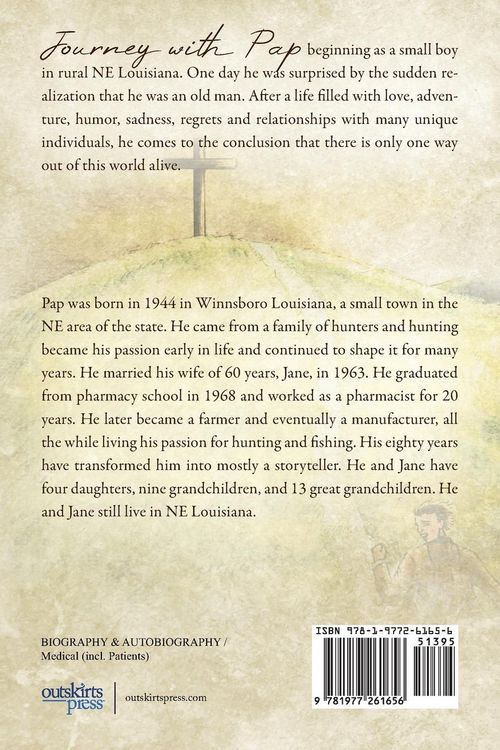 Journey with Pap beginning as a small boy in rural NE Louisiana. One day he was surprised by the sudden realization that he was an old man. After a life filled with love, adventure, humor, sadness, regrets and relationships with many unique individuals, he comes to the conclusion that there is only one way out of this world alive.

Pap was born in 1944 in Winnsboro Louisiana, a small town in the NE area of the state. He came from a family of hunters and hunting became his passion early in life and continued to shape it for many years. He married his wife of 60 years, Jane, in 1963. He graduated from pharmacy school in 1968 and worked as a pharmacist for 20 years. He later became a farmer and eventually a manufacturer, all the while living his passion for hunting and fishing. His eighty years have transformed him into mostly a storyteller. He and Jane have four daughters, nine grandchildren, and 13 great grandchildren. He and Jane still live in NE Louisiana.

BIOGRAPHY & AUTOBIOGRAPHY /
Medical (incl. Patients)

outskirts press

outskirtspress.com

ISBN 978-1-9772-6165-6
51395
9 781977 261656